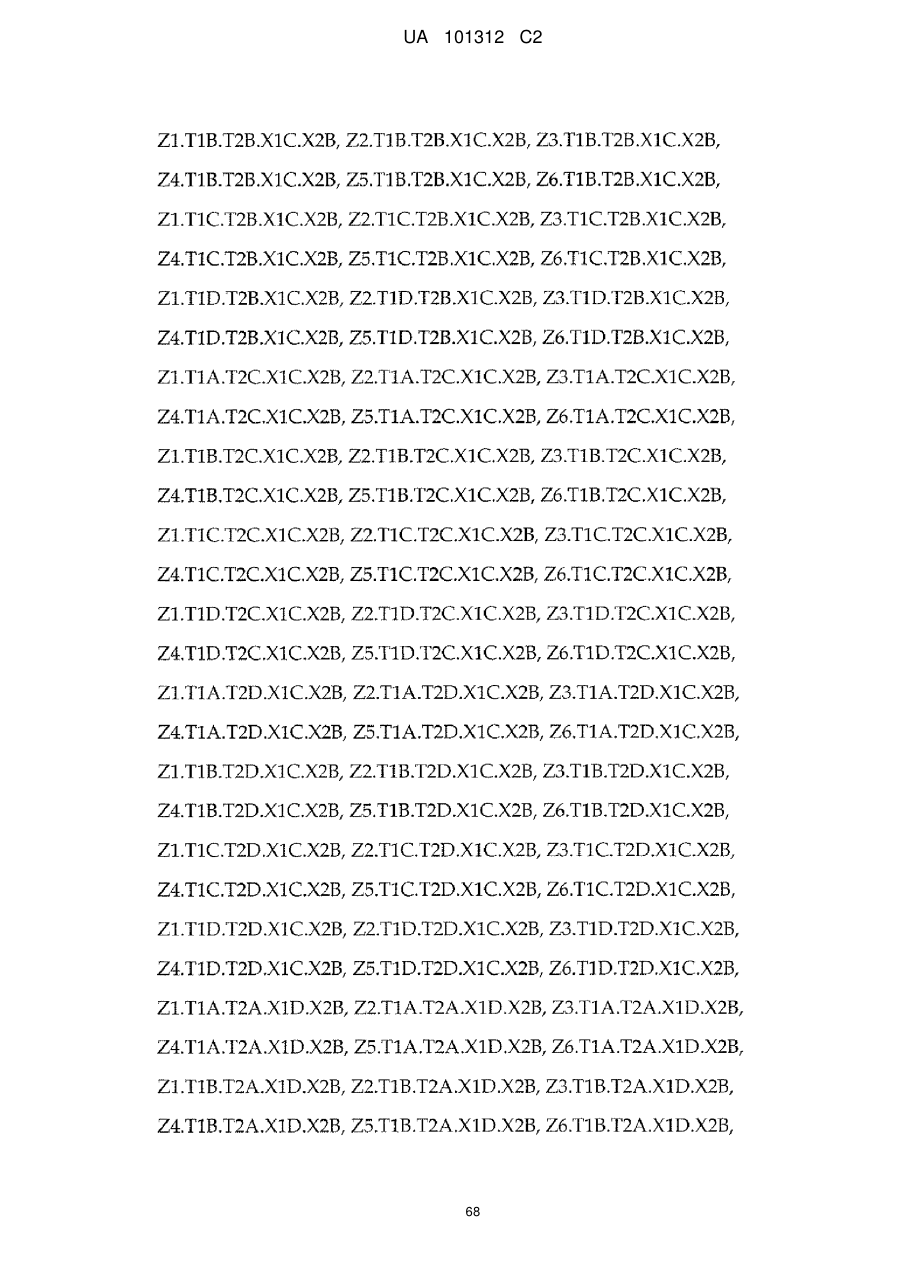 UA 101312 C2

Z1.T1B.T2B.X1C.X2B, Z2.T1B.T2B.X1C.X2B, Z3.T1B.T2B.X1C.X2B, Z4.T1B.T2B.X1C.X2B, Z5.T1B.T2B.X1C.X2B, Z6.T1B.T2B.X1C.X2B, Z1.T1C.T2B.X1C.X2B, Z2.T1C.T2B.X1C.X2B, Z3.T1C.T2B.X1C.X2B, Z4.T1C.T2B.X1C.X2B, Z5.T1C.T2B.X1C.X2B, Z6.T1C.T2B.X1C.X2B, Z1.T1D.T2B.X1C.X2B, Z2.T1D.T2B.X1C.X2B, Z3.T1D.T2B.X1C.X2B, Z4.T1D.T2B.X1C.X2B, Z5.T1D.T2B.X1C.X2B, Z6.T1D.T2B.X1C.X2B, Z1.T1A.T2C.X1C.X2B, Z2.T1A.T2C.X1C.X2B, Z3.T1A.T2C.X1C.X2B, Z4.T1A.T2C.X1C.X2B, Z5.T1A.T2C.X1C.X2B, Z6.T1A.T2C.X1C.X2B, Z1.T1B.T2C.X1C.X2B, Z2.T1B.T2C.X1C.X2B, Z3.T1B.T2C.X1C.X2B, Z4.T1B.T2C.X1C.X2B, Z5.T1B.T2C.X1C.X2B, Z6.T1B.T2C.X1C.X2B, Z1.T1C.T2C.X1C.X2B, Z2.T1C.T2C.X1C.X2B, Z3.T1C.T2C.X1C.X2B, Z4.T1C.T2C.X1C.X2B, Z5.T1C.T2C.X1C.X2B, Z6.T1C.T2C.X1C.X2B, Z1.T1D.T2C.X1C.X2B, Z2.T1D.T2C.X1C.X2B, Z3.T1D.T2C.X1C.X2B, Z4.T1D.T2C.X1C.X2B, Z5.T1D.T2C.X1C.X2B, Z6.T1D.T2C.X1C.X2B, Z1.T1A.T2D.X1C.X2B, Z2.T1A.T2D.X1C.X2B, Z3.T1A.T2D.X1C.X2B, Z4.T1A.T2D.X1C.X2B, Z5.T1A.T2D.X1C.X2B, Z6.T1A.T2D.X1C.X2B, Z1.T1B.T2D.X1C.X2B, Z2.T1B.T2D.X1C.X2B, Z3.T1B.T2D.X1C.X2B, Z4.T1B.T2D.X1C.X2B, Z5.T1B.T2D.X1C.X2B, Z6.T1B.T2D.X1C.X2B, Z1.T1C.T2D.X1C.X2B, Z2.T1C.T2D.X1C.X2B, Z3.T1C.T2D.X1C.X2B, Z4.T1C.T2D.X1C.X2B, Z5.T1C.T2D.X1C.X2B, Z6.T1C.T2D.X1C.X2B, Z1.T1D.T2D.X1C.X2B, Z2.T1D.T2D.X1C.X2B, Z3.T1D.T2D.X1C.X2B, Z4.T1D.T2D.X1C.X2B, Z5.T1D.T2D.X1C.X2B, Z6.T1D.T2D.X1C.X2B, Z1.T1A.T2A.X1D.X2B, Z2.T1A.T2A.X1D.X2B, Z3.T1A.T2A.X1D.X2B, Z4.T1A.T2A.X1D.X2B, Z5.T1A.T2A.X1D.X2B, Z6.T1A.T2A.X1D.X2B, Z1.T1B.T2A.X1D.X2B, Z2.T1B.T2A.X1D.X2B, Z3.T1B.T2A.X1D.X2B, Z4.T1B.T2A.X1D.X2B, Z5.T1B.T2A.X1D.X2B, Z6.T1B.T2A.X1D.X2B,

68